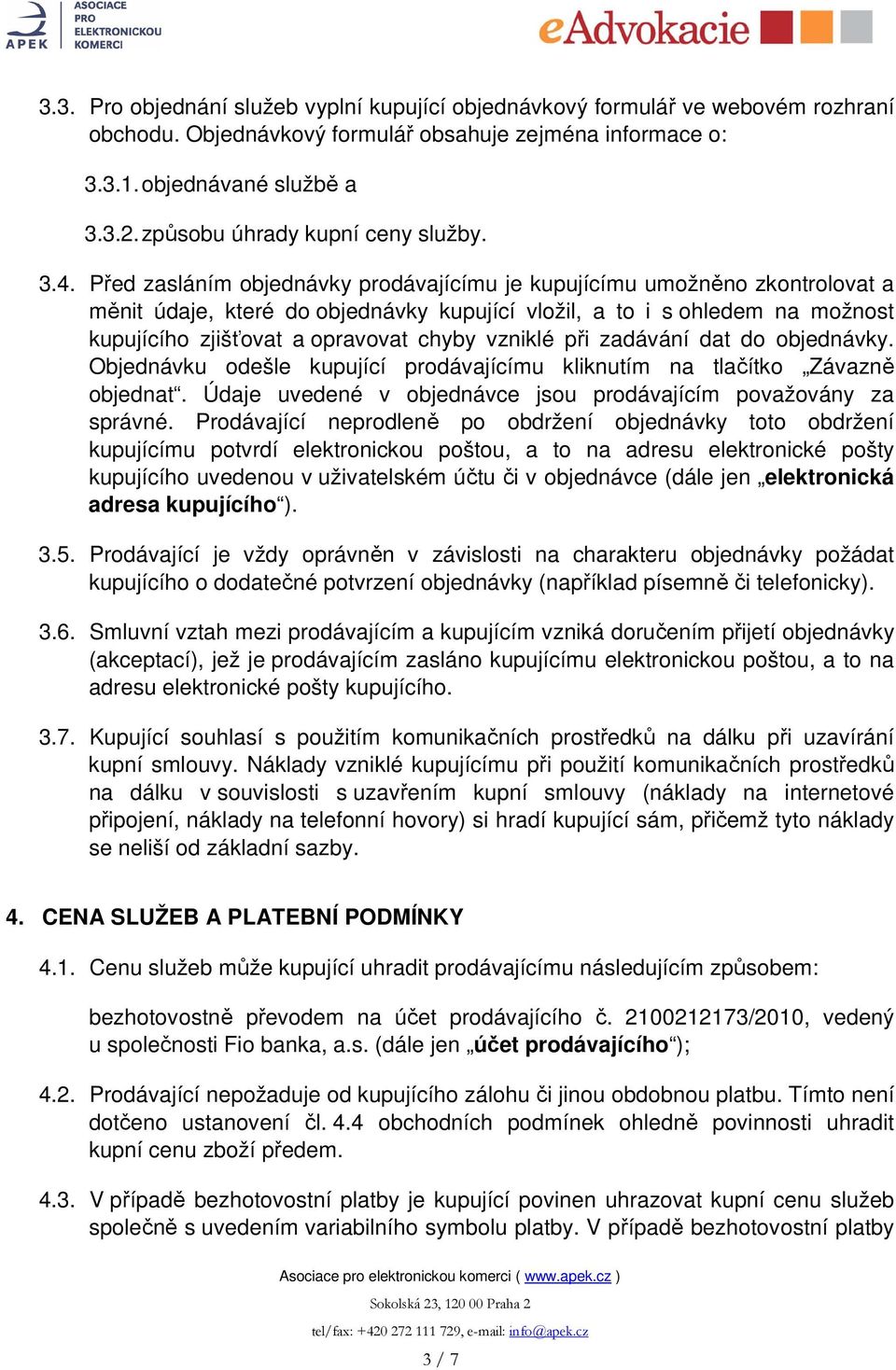 APEK ASOCIACE PRO ELEKTRONICKOU KOMERCI

eAdvokacie

3.3. Pro objednání služeb vyplní kupující objednávkový formulář ve webovém rozhraní obchodu. Objednávkový formulář obsahuje zejména informace o:

3.3.1. objednávané službě a

3.3.2. způsobu úhrady kupní ceny služby.

3.4. Před zasláním objednávky prodávajícímu je kupujícímu umožněno zkontrolovat a měnit údaje, které do objednávky kupující vložil, a to i s ohledem na možnost kupujícího zjišťovat a opravovat chyby vzniklé při zadávání dat do objednávky. Objednávku odešle kupující prodávajícímu kliknutím na tlačítko „Závazně objednat“. Údaje uvedené v objednávce jsou prodávajícím považovány za správné. Prodávající neprodleně po obdržení objednávky toto obdržení kupujícímu potvrdí elektronickou poštou, a to na adresu elektronické pošty kupujícího uvedenou v uživatelském účtu či v objednávce (dále jen „elektronická adresa kupujícího“).

3.5. Prodávající je vždy oprávněn v závislosti na charakteru objednávky požádat kupujícího o dodatečné potvrzení objednávky (například písemně či telefonicky).

3.6. Smluvní vztah mezi prodávajícím a kupujícím vzniká doručením přijetí objednávky (akceptací), jež je prodávajícím zasláno kupujícímu elektronickou poštou, a to na adresu elektronické pošty kupujícího.

3.7. Kupující souhlasí s použitím komunikačních prostředků na dálku při uzavírání kupní smlouvy. Náklady vzniklé kupujícímu při použití komunikačních prostředků na dálku v souvislosti s uzavřením kupní smlouvy (náklady na internetové připojení, náklady na telefonní hovory) si hradí kupující sám, přičemž tyto náklady se neliší od základní sazby.

4. CENA SLUŽEB A PLATEBNÍ PODMÍNKY

4.1. Cenu služeb může kupující uhradit prodávajícímu následujícím způsobem:

bezhotovostně převodem na účet prodávajícího č. 2100212173/2010, vedený u společnosti Fio banka, a.s. (dále jen „účet prodávajícího“);

4.2. Prodávající nepožaduje od kupujícího zálohu či jinou obdobnou platbu. Tímto není dotčeno ustanovení čl. 4.4 obchodních podmínek ohledně povinnosti uhradit kupní cenu zboží předem.

4.3. V případě bezhotovostní platby je kupující povinen uhrazovat kupní cenu služeb společně s uvedením variabilního symbolu platby. V případě bezhotovostní platby

Asociace pro elektronickou komerci ( www.apek.cz )

Sokolská 23, 120 00 Praha 2

tel/fax: +420 272 111 729, e-mail: info@apek.cz

3 / 7